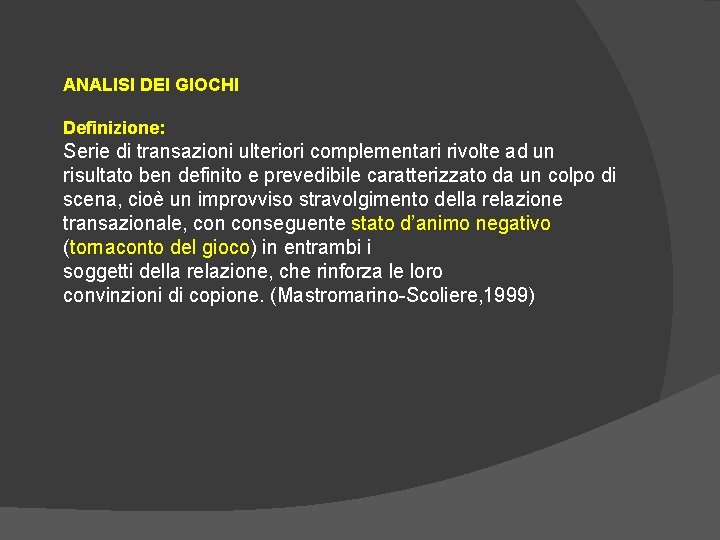 ANALISI DEI GIOCHI

Definizione:
Serie di transazioni ulteriori complementari rivolte ad un risultato ben definito e prevedibile caratterizzato da un colpo di scena, cioè un improvviso stravolgimento della relazione transazionale, con conseguente stato d'animo negativo (tornaconto del gioco) in entrambi i soggetti della relazione, che rinforza le loro convinzioni di copione. (Mastromarino-Scoliere,1999)